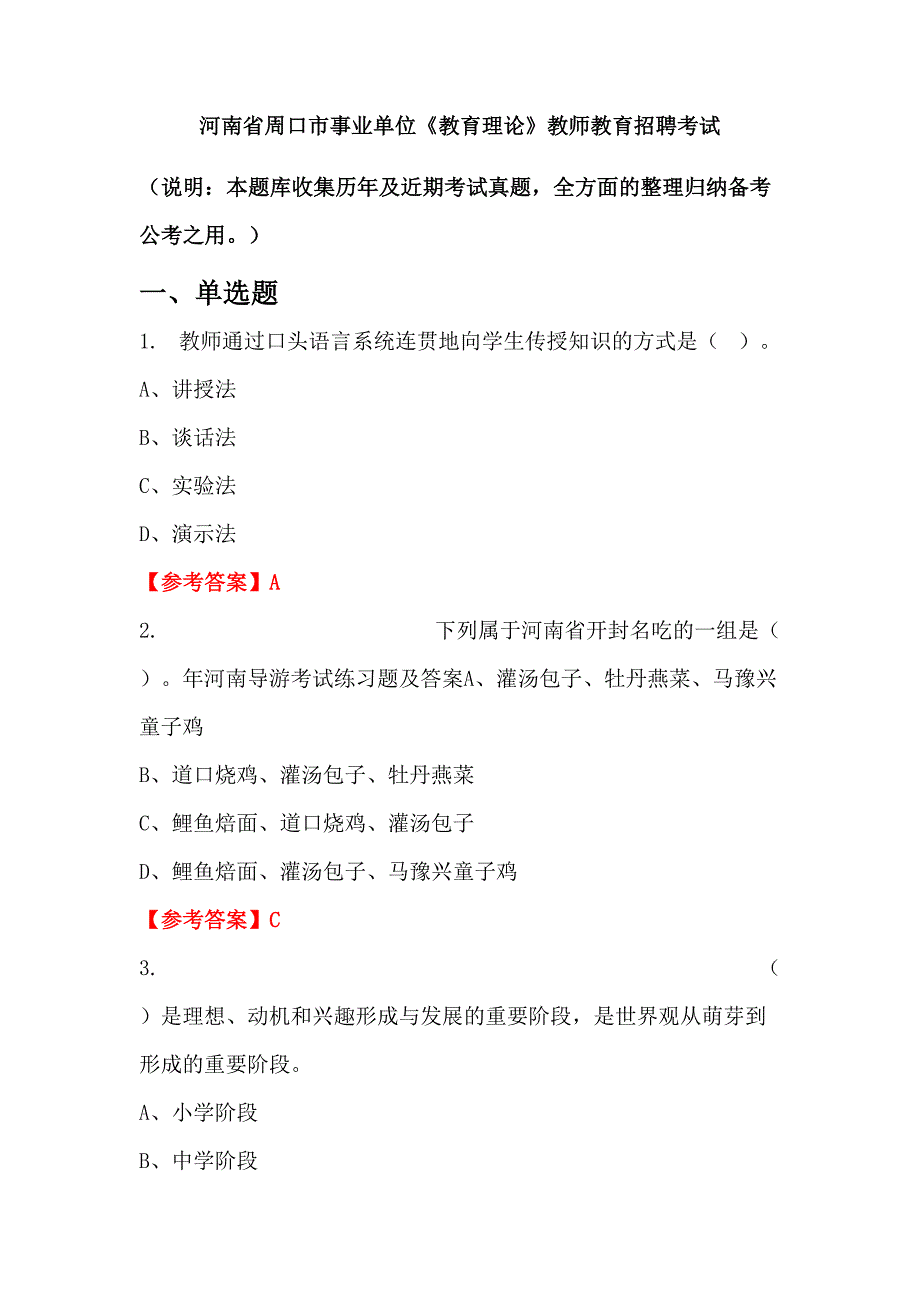 河南省周口市事业单位《教育理论》教师教育招聘考试

（说明：本题库收集历年及近期考试真题，全方面的整理归纳备考公考之用。）

一、单选题

1. 教师通过口头语言系统连贯地向学生传授知识的方式是（ ）。

A、讲授法

B、谈话法

C、实验法

D、演示法

【参考答案】A

2. 下列属于河南省开封名吃的一组是（ ）。年河南导游考试练习题及答案A、灌汤包子、牡丹燕菜、马豫兴童子鸡

B、道口烧鸡、灌汤包子、牡丹燕菜

C、鲤鱼焙面、道口烧鸡、灌汤包子

D、鲤鱼焙面、灌汤包子、马豫兴童子鸡

【参考答案】C

3. （ ）是理想、动机和兴趣形成与发展的重要阶段，是世界观从萌芽到形成的重要阶段。

A、小学阶段

B、中学阶段